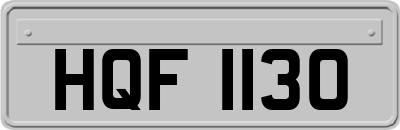 HQF 1130